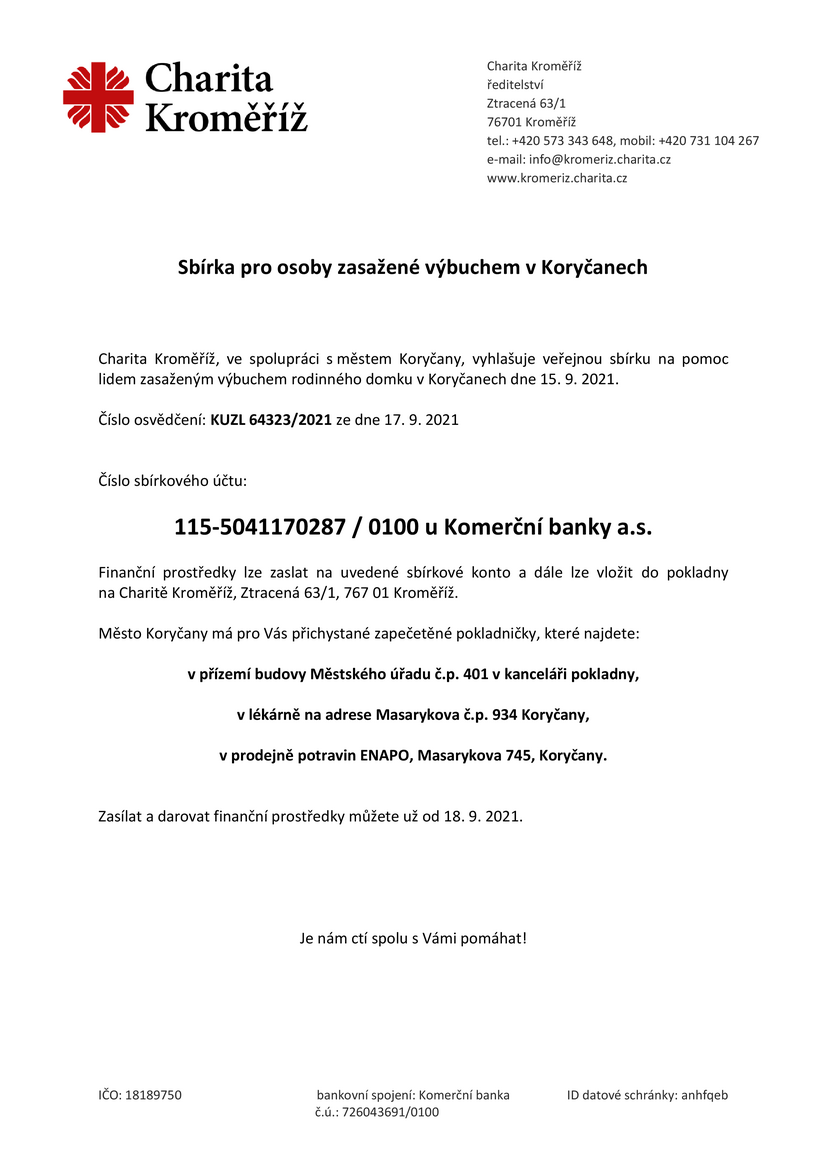 Charita Kroměříž

Charita Kroměříž
ředitelství
Ztracená 63/1
76701 Kroměříž
tel.: +420 573 343 648, mobil: +420 731 104 267
e-mail: info@kromeriz.charita.cz
www.kromeriz.charita.cz

Sbírka pro osoby zasažené výbuchem v Koryčanech

Charita Kroměříž, ve spolupráci s městem Koryčany, vyhlašuje veřejnou sbírku na pomoc lidem zasaženým výbuchem rodinného domku v Koryčanech dne 15. 9. 2021.

Číslo osvědčení: KUZL 64323/2021 ze dne 17. 9. 2021

Číslo sbírkového účtu:

115-5041170287 / 0100 u Komerční banky a.s.

Finanční prostředky lze zaslat na uvedené sbírkové konto a dále lze vložit do pokladny na Charitě Kroměříž, Ztracená 63/1, 767 01 Kroměříž.

Město Koryčany má pro Vás přichystané zapečetěné pokladničky, které najdete:

v přízemí budovy Městského úřadu č.p. 401 v kanceláři pokladny,

v lékárně na adrese Masarykova č.p. 934 Koryčany,

v prodejně potravin ENAPO, Masarykova 745, Koryčany.

Zasílat a darovat finanční prostředky můžete už od 18. 9. 2021.

Je nám ctí spolu s Vámi pomáhat!

IČO: 18189750

bankovní spojení: Komerční banka
č.ú.: 726043691/0100

ID datové schránky: anhfqeb